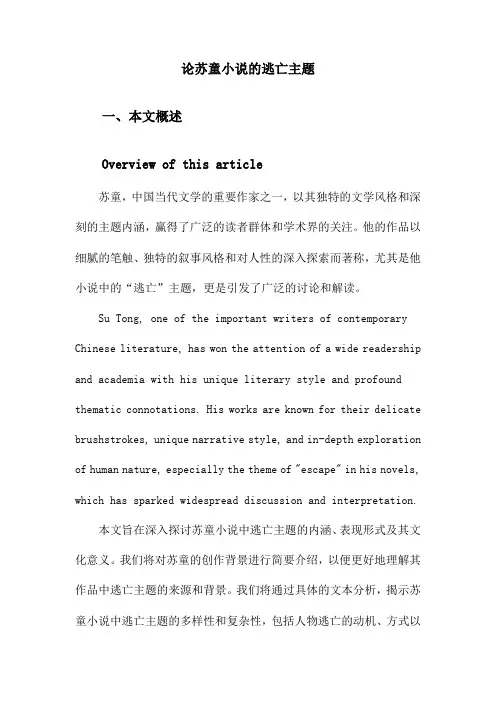 论苏童小说的逃亡主题

一、本文概述

Overview of this article

苏童，中国当代文学的重要作家之一，以其独特的文学风格和深刻的主题内涵，赢得了广泛的读者群体和学术界的关注。他的作品以细腻的笔触、独特的叙事风格和对人性的深入探索而著称，尤其是他小说中的“逃亡”主题，更是引发了广泛的讨论和解读。

Su Tong, one of the important writers of contemporary Chinese literature, has won the attention of a wide readership and academia with his unique literary style and profound thematic connotations. His works are known for their delicate brushstrokes, unique narrative style, and in-depth exploration of human nature, especially the theme of "escape" in his novels, which has sparked widespread discussion and interpretation.

本文旨在深入探讨苏童小说中逃亡主题的内涵、表现形式及其文化意义。我们将对苏童的创作背景进行简要介绍，以便更好地理解其作品中逃亡主题的来源和背景。我们将通过具体的文本分析，揭示苏童小说中逃亡主题的多样性和复杂性，包括人物逃亡的动机、方式以